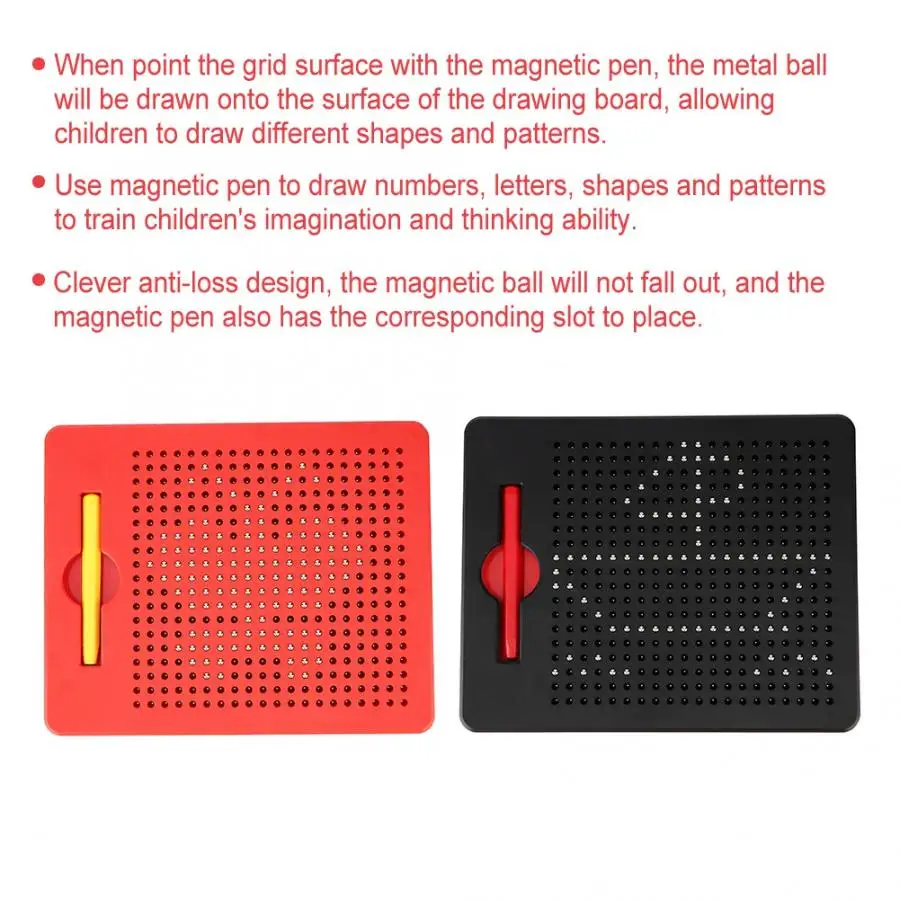 • When point the grid surface with the magnetic pen, the metal ball will be drawn onto the surface of the drawing board, allowing children to draw different shapes and patterns.

• Use magnetic pen to draw numbers, letters, shapes and patterns to train children's imagination and thinking ability.

• Clever anti-loss design, the magnetic ball will not fall out, and the magnetic pen also has the corresponding slot to place.